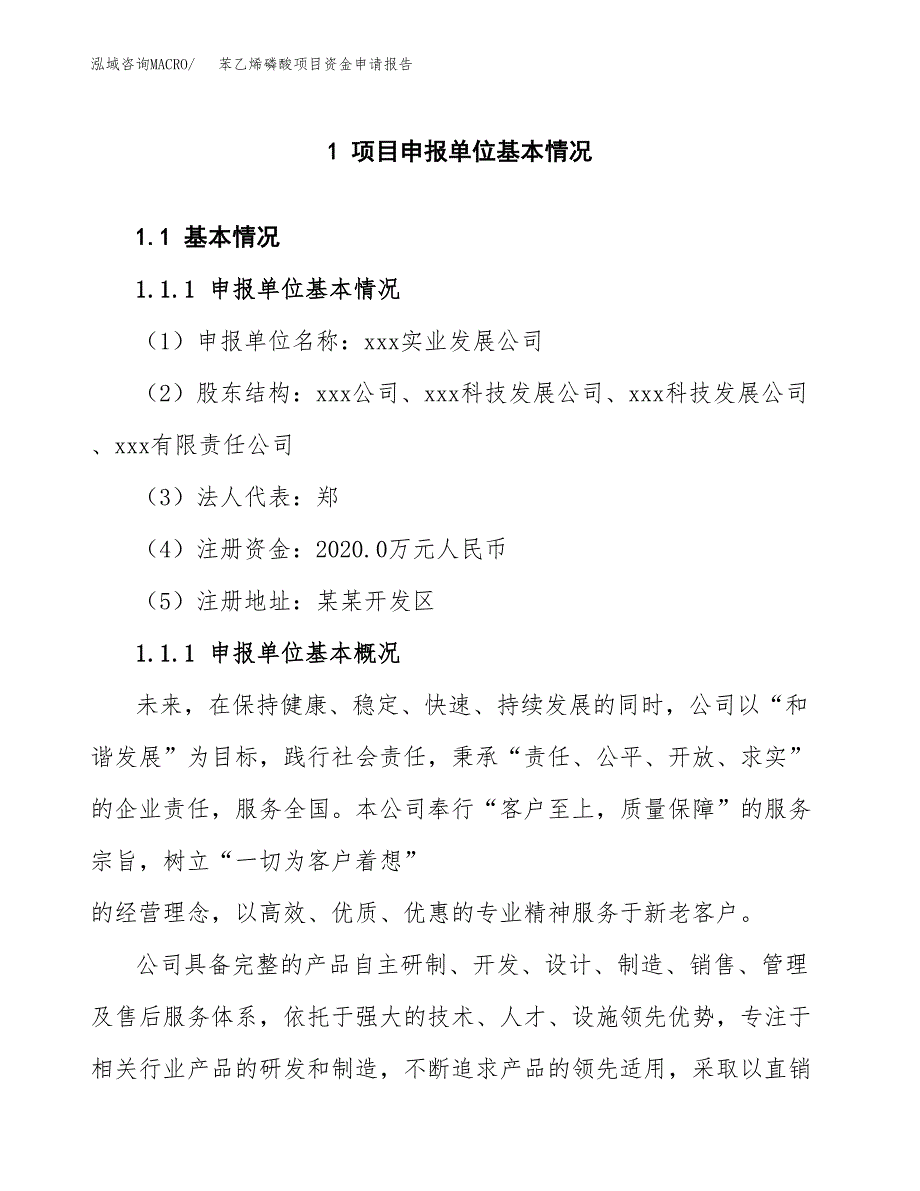 泓域咨询MACRO/　苯乙烯磷酸项目资金申请报告

1 项目申报单位基本情况

1.1 基本情况

1.1.1 申报单位基本情况

（1）申报单位名称：xxx实业发展公司

（2）股东结构：xxx公司、xxx科技发展公司、xxx科技发展公司、xxx有限责任公司

（3）法人代表：郑

（4）注册资金：2020.0万元人民币

（5）注册地址：某某开发区

1.1.1 申报单位基本概况

未来，在保持健康、稳定、快速、持续发展的同时，公司以“和谐发展”为目标，践行社会责任，秉承“责任、公平、开放、求实”的企业责任，服务全国。本公司奉行“客户至上，质量保障”的服务宗旨，树立“一切为客户着想”
的经营理念，以高效、优质、优惠的专业精神服务于新老客户。

公司具备完整的产品自主研制、开发、设计、制造、销售、管理及售后服务体系，依托于强大的技术、人才、设施领先优势，专注于相关行业产品的研发和制造，不断追求产品的领先适用，采取以直销